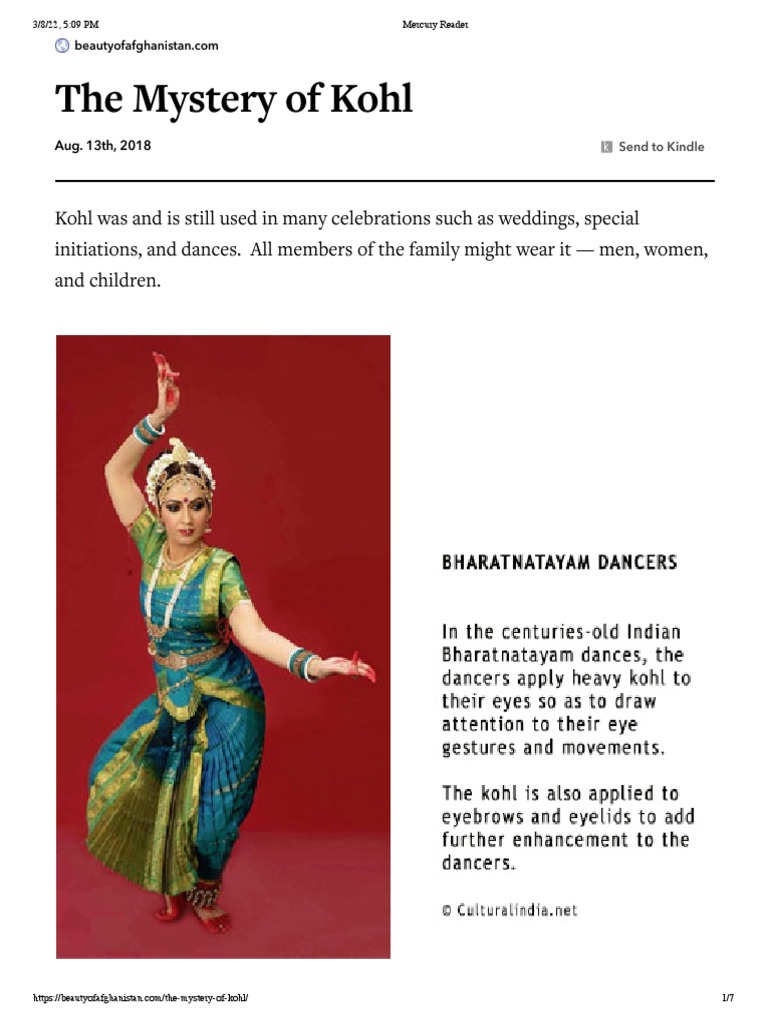 3/8/22, 5:09 PM

Mercury Reader

beautyofafghanistan.com

The Mystery of Kohl

Aug. 13th, 2018

Send to Kindle

Kohl was and is still used in many celebrations such as weddings, special initiations, and dances. All members of the family might wear it — men, women, and children.

BHARATNATAYAM DANCERS

In the centuries-old Indian Bharatnatayam dances, the dancers apply heavy kohl to their eyes so as to draw attention to their eye gestures and movements.

The kohl is also applied to eyebrows and eyelids to add further enhancement to the dancers.

© CulturalIndia.net

https://beautyofafghanistan.com/the-mystery-of-kohl/

1/7